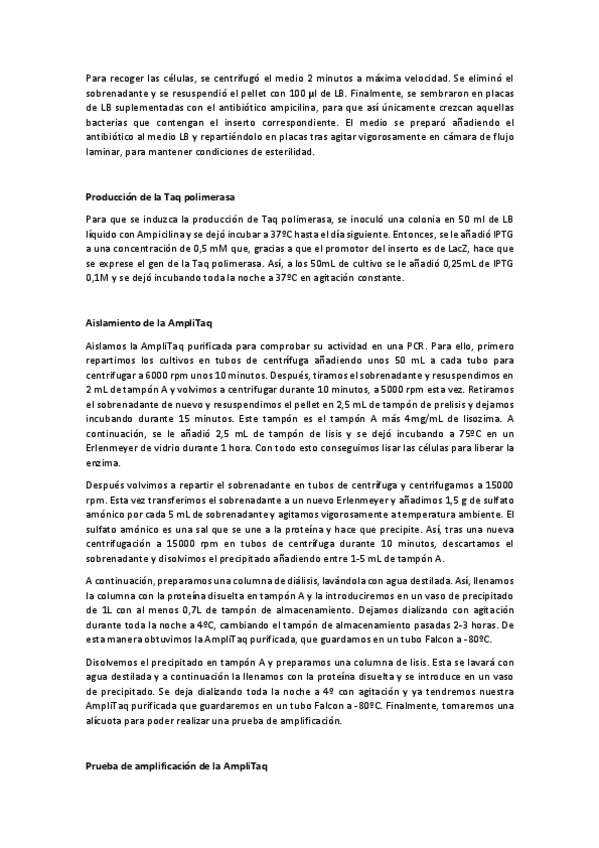 Para recoger las células, se centrifugó el medio 2 minutos a máxima velocidad. Se eliminó el sobrenadante y se resuspendió el pellet con 100 µl de LB. Finalmente, se sembraron en placas de LB suplementadas con el antibiótico ampicilina, para que así únicamente crezcan aquellas bacterias que contengan el inserto correspondiente. El medio se preparó añadiendo el antibiótico al medio LB y repartiéndolo en placas tras agitar vigorosamente en cámara de flujo laminar, para mantener condiciones de esterilidad.

Producción de la Taq polimerasa

Para que se induzca la producción de Taq polimerasa, se inoculó una colonia en 50 ml de LB líquido con Ampicilina y se dejó incubar a 37ºC hasta el día siguiente. Entonces, se le añadió IPTG a una concentración de 0,5 mM que, gracias a que el promotor del inserto es de LacZ, hace que se exprese el gen de la Taq polimerasa. Así, a los 50mL de cultivo se le añadió 0,25mL de IPTG 0,1M y se dejó incubando toda la noche a 37ºC en agitación constante.

Aislamiento de la AmpliTaq

Aislamos la AmpliTaq purificada para comprobar su actividad en una PCR. Para ello, primero repartimos los cultivos en tubos de centrífuga añadiendo unos 50 mL a cada tubo para centrifugar a 6000 rpm unos 10 minutos. Después, tiramos el sobrenadante y resuspendimos en 2 mL de tampón A y volvimos a centrifugar durante 10 minutos, a 5000 rpm esta vez. Retiramos el sobrenadante de nuevo y resuspendimos el pellet en 2,5 mL de tampón de prelisis y dejamos incubando durante 15 minutos. Este tampón es el tampón A más 4mg/mL de lisozima. A continuación, se le añadió 2,5 mL de tampón de lisis y se dejó incubando a 75ºC en un Erlenmeyer de vidrio durante 1 hora. Con todo esto conseguimos lisar las células para liberar la enzima.

Después volvimos a repartir el sobrenadante en tubos de centrífuga y centrifugamos a 15000 rpm. Esta vez transferimos el sobrenadante a un nuevo Erlenmeyer y añadimos 1,5 g de sulfato amónico por cada 5 mL de sobrenadante y agitamos vigorosamente a temperatura ambiente. El sulfato amónico es una sal que se une a la proteína y hace que precipite. Así, tras una nueva centrifugación a 15000 rpm en tubos de centrífuga durante 10 minutos, descartamos el sobrenadante y disolvimos el precipitado añadiendo entre 1-5 mL de tampón A.

A continuación, preparamos una columna de diálisis, lavándola con agua destilada. Así, llenamos la columna con la proteína disuelta en tampón A y la introduciremos en un vaso de precipitado de 1L con al menos 0,7L de tampón de almacenamiento. Dejamos dializando con agitación durante toda la noche a 4ºC, cambiando el tampón de almacenamiento pasadas 2-3 horas. De esta manera obtuvimos la AmpliTaq purificada, que guardamos en un tubo Falcon a -80ºC.

Disolvemos el precipitado en tampón A y preparamos una columna de lisis. Esta se lavará con agua destilada y a continuación la llenamos con la proteína disuelta y se introduce en un vaso de precipitado. Se deja dializando toda la noche a 4º con agitación y ya tendremos nuestra AmpliTaq purificada que guardaremos en un tubo Falcon a -80ºC. Finalmente, tomaremos una alícuota para poder realizar una prueba de amplificación.

Prueba de amplificación de la AmpliTaq